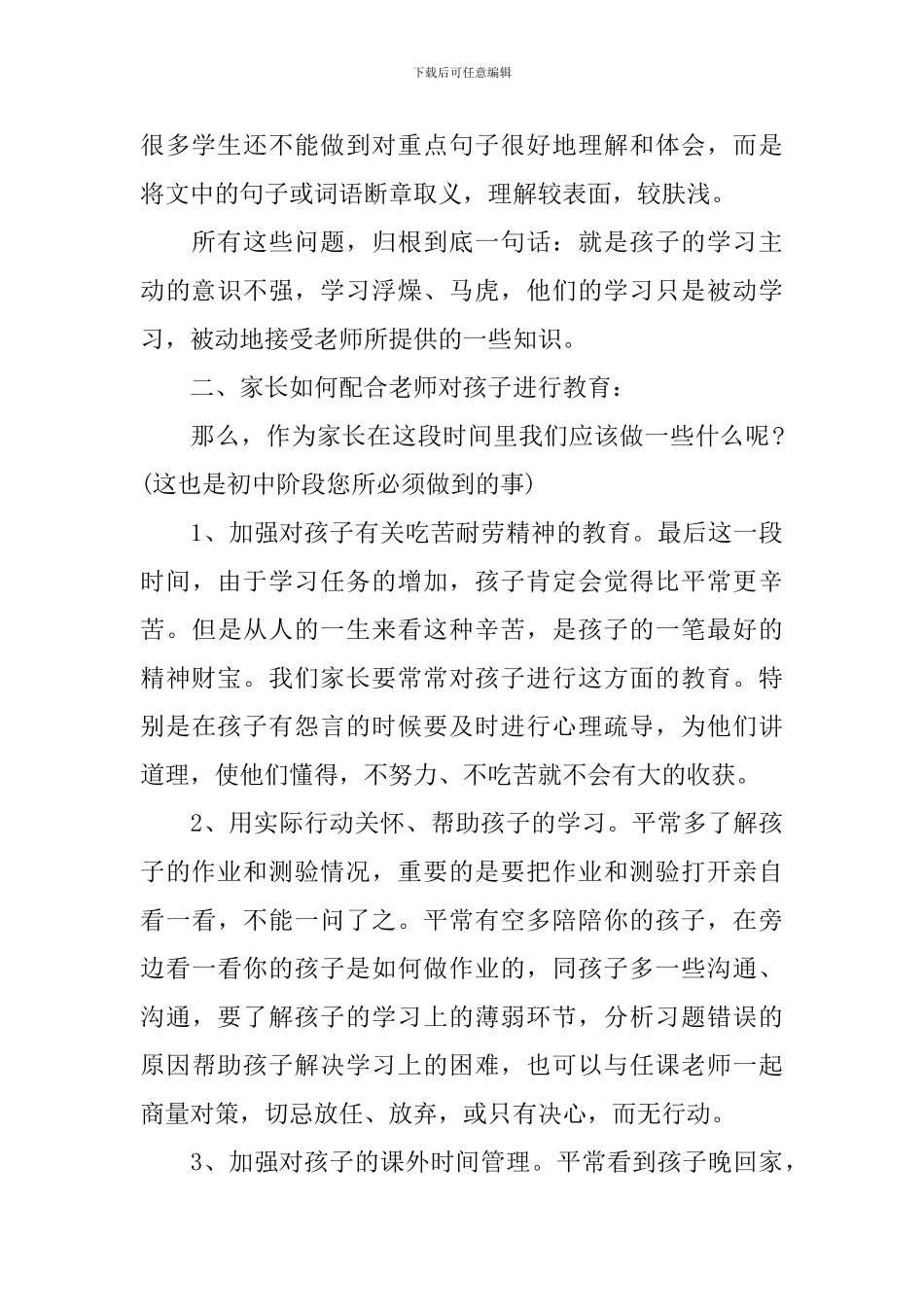 下载后可任意编辑

很多学生还不能做到对重点句子很好地理解和体会，而是将文中的句子或词语断章取义，理解较表面，较肤浅。

所有这些问题，归根到底一句话：就是孩子的学习主动的意识不强，学习浮燥、马虎，他们的学习只是被动学习，被动地接受老师所提供的一些知识。

二、家长如何配合老师对孩子进行教育：

那么，作为家长在这段时间里我们应该做一些什么呢？(这也是初中阶段您所必须做到的事)

1、加强对孩子有关吃苦耐劳精神的教育。最后这一段时间，由于学习任务的增加，孩子肯定会觉得比平常更辛苦。但是从人的一生来看这种辛苦，是孩子的一笔最好的精神财宝。我们家长要常常对孩子进行这方面的教育。特别是在孩子有怨言的时候要及时进行心理疏导，为他们讲道理，使他们懂得，不努力、不吃苦就不会有大的收获。

2、用实际行动关怀、帮助孩子的学习。平常多了解孩子的作业和测验情况，重要的是要把作业和测验打开亲自看一看，不能一问了之。平常有空多陪陪你的孩子，在旁边看一看你的孩子是如何做作业的，同孩子多一些沟通、沟通，要了解孩子的学习上的薄弱环节，分析习题错误的原因帮助孩子解决学习上的困难，也可以与任课老师一起商量对策，切忌放任、放弃，或只有决心，而无行动。

3、加强对孩子的课外时间管理。平常看到孩子晚回家，